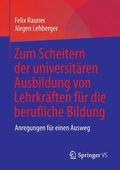 Felix Rauner
Jürgen Lehberger

Zum Scheitern der universitären Ausbildung von Lehrkräften für die berufliche Bildung

Anregungen für einen Ausweg

Springer VS